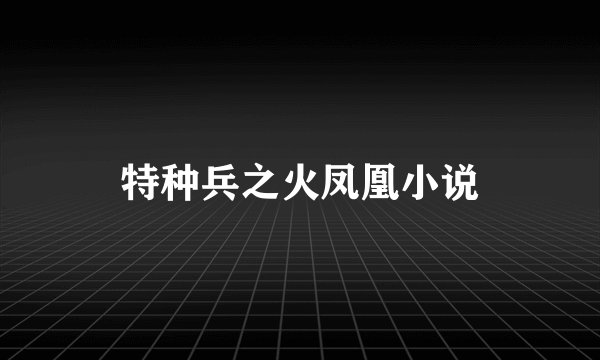 特种兵之火凤凰小说